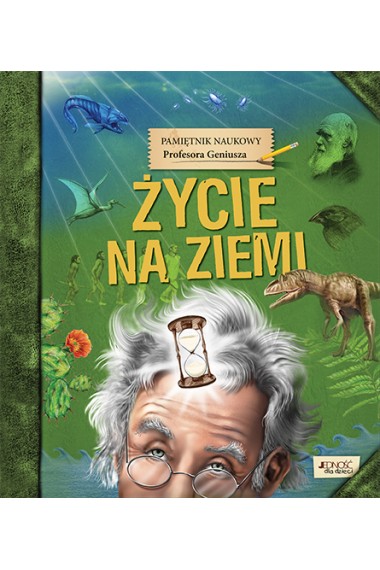 PAMIĘTNIK NAUKOWY
Profesora Geniusza

ŻYCIE NA ZIEMI

JEDNOŚĆ dla dzieci